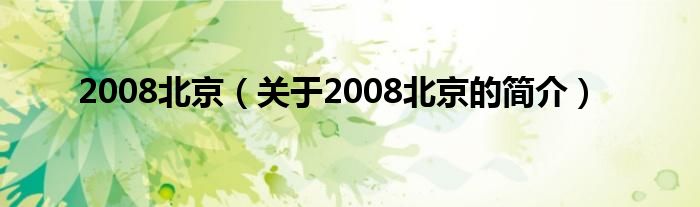 2008北京（关于2008北京的简介）